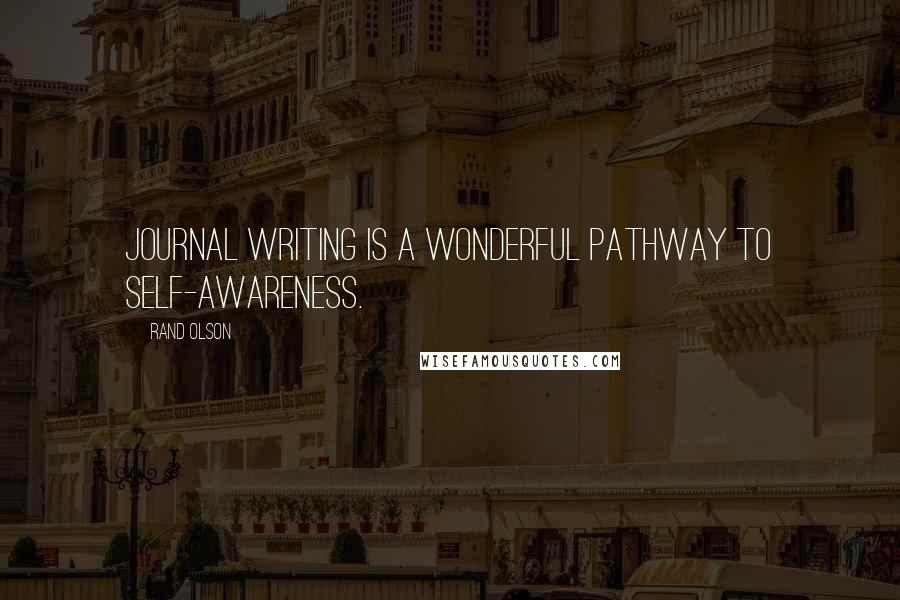 JOURNAL WRITING IS A WONDERFUL PATHWAY TO SELF-AWARENESS.

RAND OLSON

WISEFAMOUSQUOTES.COM